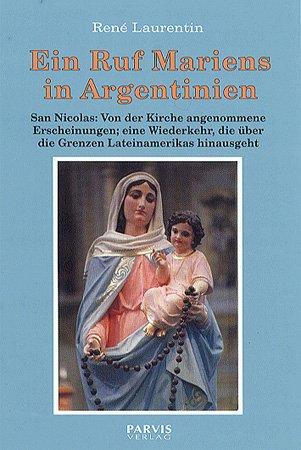 René Laurentin

Ein Ruf Mariens in Argentinien

San Nicolas: Von der Kirche angenommene Erscheinungen; eine Wiederkehr, die über die Grenzen Lateinamerikas hinausgeht

PARVIS VERLAG